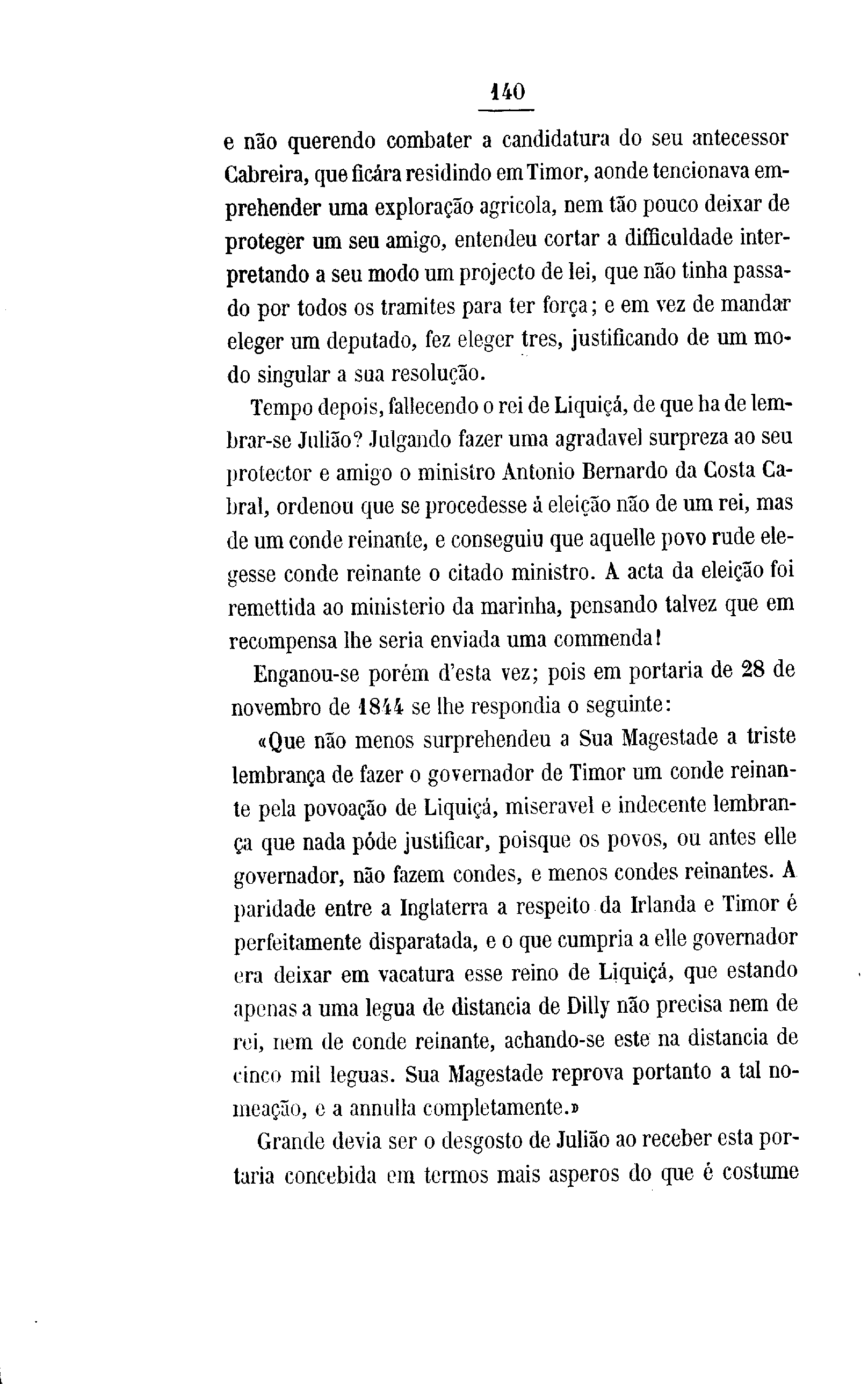 140

e não querendo combater a candidatura do seu antecessor Cabreira, que ficára residindo em Timor, aonde tencionava emprehender uma exploração agricola, nem tão pouco deixar de proteger um seu amigo, entendeu cortar a difficuldade interpretando a seu modo um projecto de lei, que não tinha passado por todos os tramites para ter força; e em vez de mandar eleger um deputado, fez eleger tres, justificando de um modo singular a sua resolução.

Tempo depois, fallecendo o rei de Liquiçá, de que ha de lembrar-se Julião? Julgando fazer uma agradavel surpreza ao seu protector e amigo o ministro Antonio Bernardo da Costa Cabral, ordenou que se procedesse á eleição não de um rei, mas de um conde reinante, e conseguiu que aquelle povo rude elegesse conde reinante o citado ministro. A acta da eleição foi remettida ao ministerio da marinha, pensando talvez que em recompensa lhe seria enviada uma commenda!

Enganou-se porém d'esta vez; pois em portaria de 28 de novembro de 1844 se lhe respondia o seguinte:

«Que não menos surprehendeu a Sua Magestade a triste lembrança de fazer o governador de Timor um conde reinante pela povoação de Liquiçá, miseravel e indecente lembrança que nada póde justificar, poisque os povos, ou antes elle governador, não fazem condes, e menos condes reinantes. A paridade entre a Inglaterra a respeito da Irlanda e Timor é perfeitamente disparatada, e o que cumpria a elle governador era deixar em vacatura esse reino de Liquiçá, que estando apenas a uma legua de distancia de Dilly não precisa nem de rei, nem de conde reinante, achando-se este na distancia de cinco mil leguas. Sua Magestade reprova portanto a tal nomeação, e a annulla completamente.»

Grande devia ser o desgosto de Julião ao receber esta portaria concebida em termos mais asperos do que é costume